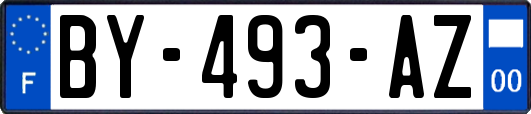 F
BY-493-AZ
00